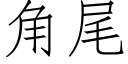 角尾